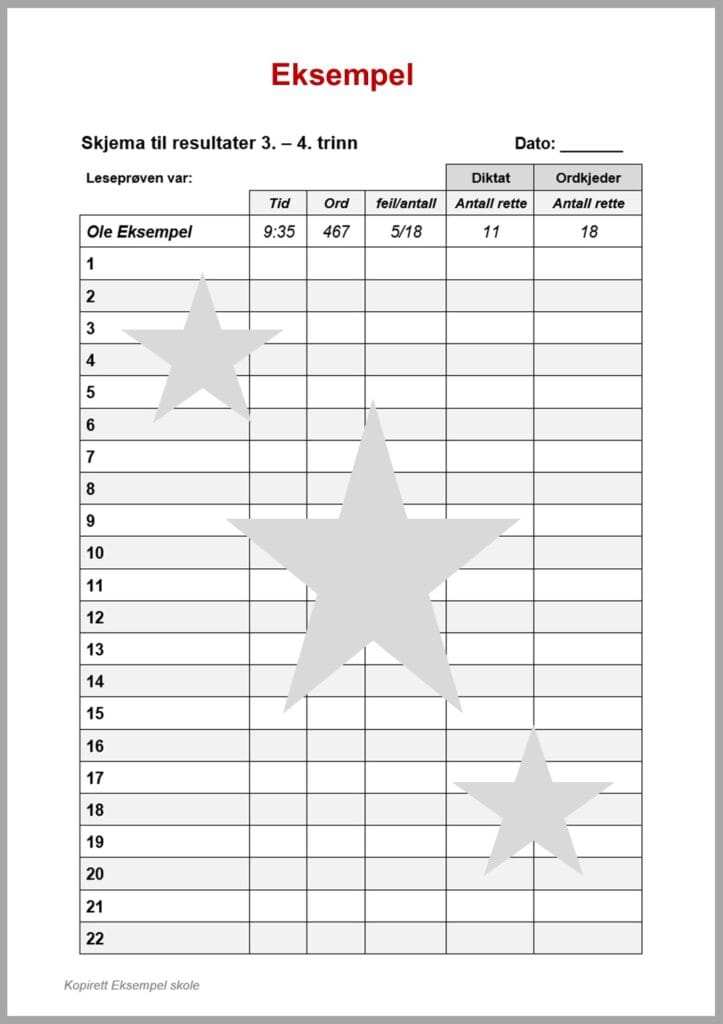 Eksempel

Skjema til resultater 3. – 4. trinn

Dato: _______

| Leseprøven var: | | | | Diktat | Ordkjeder |
|---|---|---|---|---|---|
| | Tid | Ord | feil/antall | Antall rette | Antall rette |
| Ole Eksempel | 9:35 | 467 | 5/18 | 11 | 18 |
| 1 | | | | | |
| 2 | | | | | |
| 3 | | | | | |
| 4 | | | | | |
| 5 | | | | | |
| 6 | | | | | |
| 7 | | | | | |
| 8 | | | | | |
| 9 | | | | | |
| 10 | | | | | |
| 11 | | | | | |
| 12 | | | | | |
| 13 | | | | | |
| 14 | | | | | |
| 15 | | | | | |
| 16 | | | | | |
| 17 | | | | | |
| 18 | | | | | |
| 19 | | | | | |
| 20 | | | | | |
| 21 | | | | | |
| 22 | | | | | |

Kopirett Eksempel skole